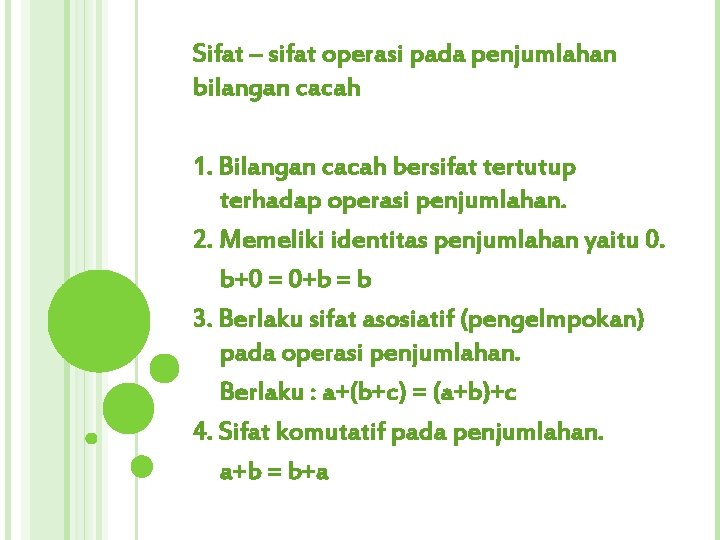 Sifat – sifat operasi pada penjumlahan bilangan cacah

1. Bilangan cacah bersifat tertutup terhadap operasi penjumlahan.
2. Memeliki identitas penjumlahan yaitu 0.
$b+0 = 0+b = b$
3. Berlaku sifat asosiatif (pengelmpokan) pada operasi penjumlahan.
Berlaku : $a+(b+c) = (a+b)+c$
4. Sifat komutatif pada penjumlahan.
$a+b = b+a$